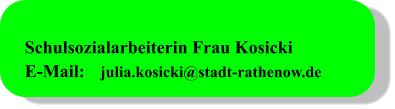 Schulsozialarbeiterin Frau Kosicki
E-Mail: julia.kosicki@stadt-rathenow.de